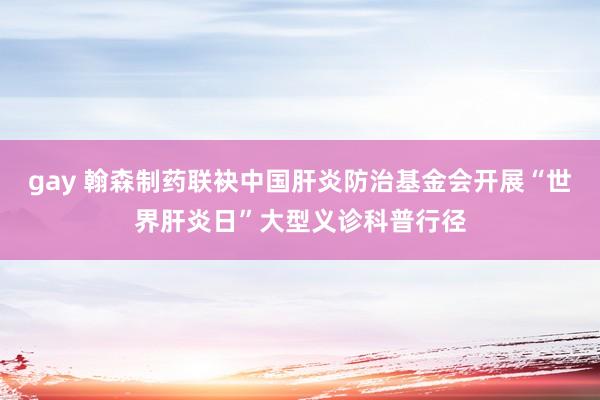 gay 翰森制药联袂中国肝炎防治基金会开展“世界肝炎日”大型义诊科普行径